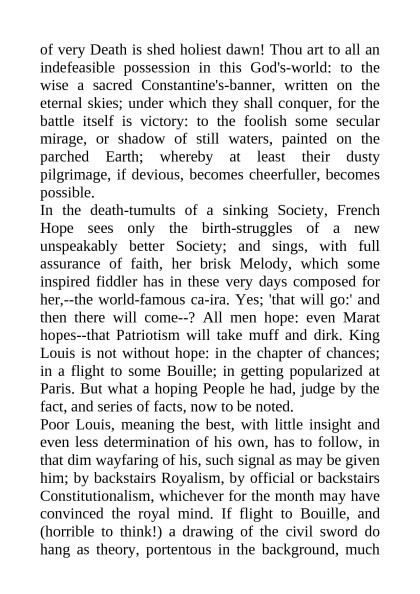 of very Death is shed holiest dawn! Thou art to all an indefeasible possession in this God's-world: to the wise a sacred Constantine's-banner, written on the eternal skies; under which they shall conquer, for the battle itself is victory: to the foolish some secular mirage, or shadow of still waters, painted on the parched Earth; whereby at least their dusty pilgrimage, if devious, becomes cheerfuller, becomes possible.
In the death-tumults of a sinking Society, French Hope sees only the birth-struggles of a new unspeakably better Society; and sings, with full assurance of faith, her brisk Melody, which some inspired fiddler has in these very days composed for her,--the world-famous ca-ira. Yes; 'that will go:' and then there will come--? All men hope: even Marat hopes--that Patriotism will take muff and dirk. King Louis is not without hope: in the chapter of chances; in a flight to some Bouille; in getting popularized at Paris. But what a hoping People he had, judge by the fact, and series of facts, now to be noted.
Poor Louis, meaning the best, with little insight and even less determination of his own, has to follow, in that dim wayfaring of his, such signal as may be given him; by backstairs Royalism, by official or backstairs Constitutionalism, whichever for the month may have convinced the royal mind. If flight to Bouille, and (horrible to think!) a drawing of the civil sword do hang as theory, portentous in the background, much